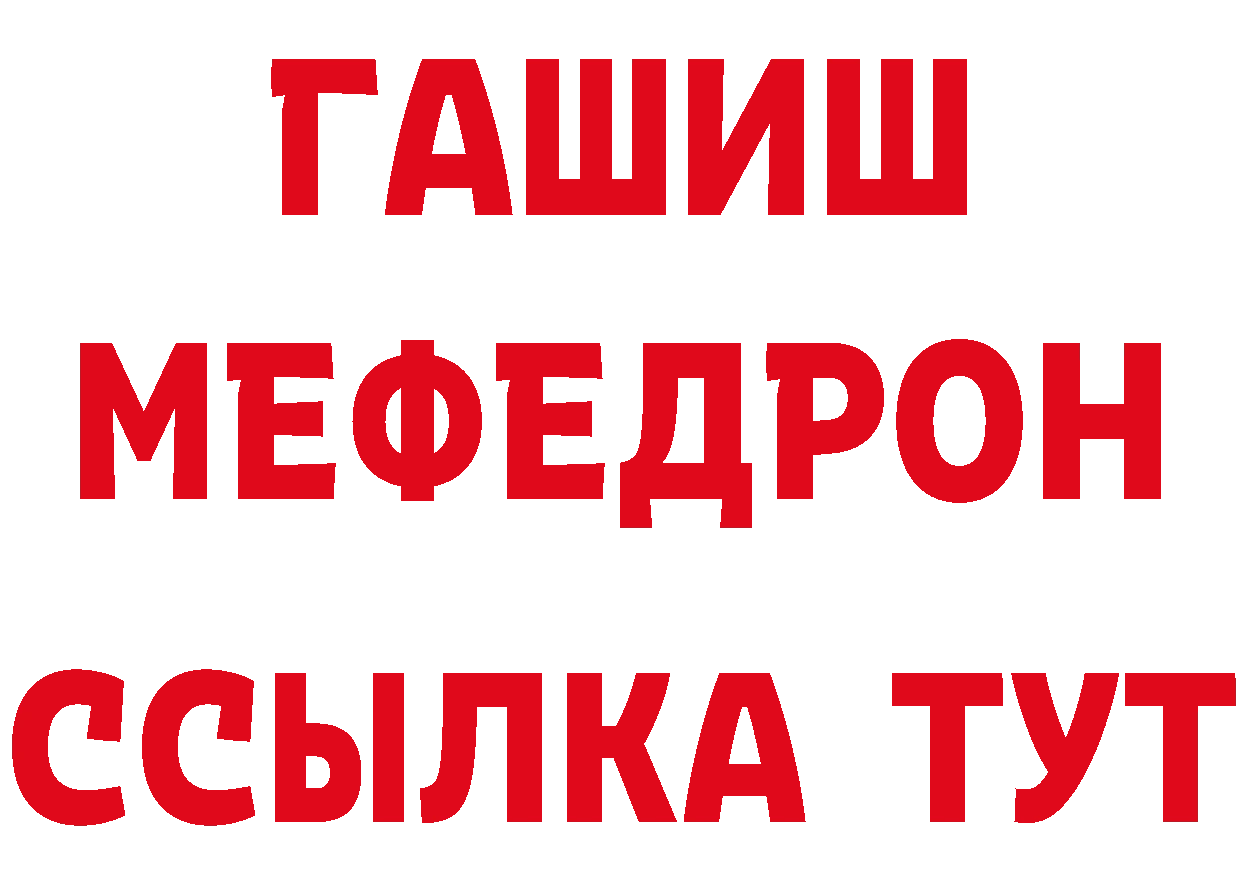 ГАШИШ
МЕФЕДРОН
ССЫЛКА ТУТ